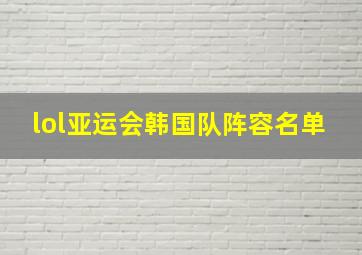 lol亚运会韩国队阵容名单